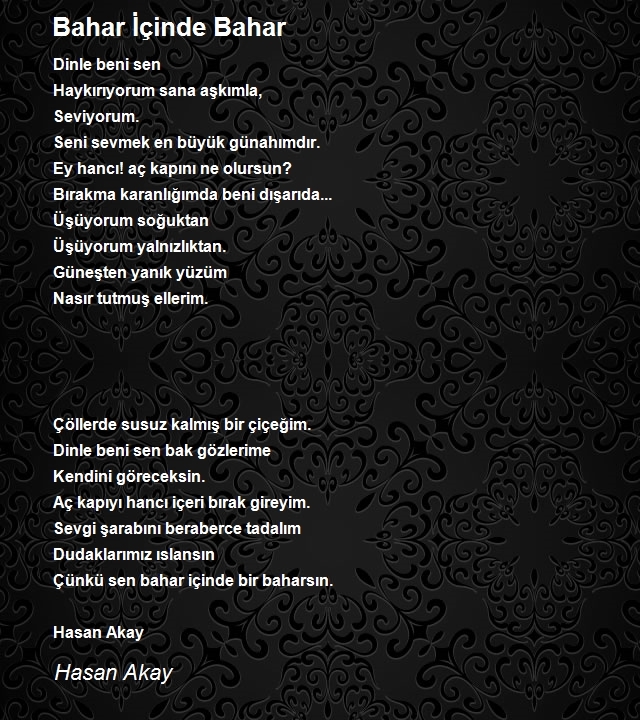 Bahar İçinde Bahar

Dinle beni sen
Haykırıyorum sana aşkımla,
Seviyorum.
Seni sevmek en büyük günahımdır.
Ey hancı! aç kapını ne olursun?
Bırakma karanlığımda beni dışarıda...
Üşüyorum soğuktan
Üşüyorum yalnızlıktan.
Güneşten yanık yüzüm
Nasır tutmuş ellerim.

Çöllerde susuz kalmış bir çiçeğim.
Dinle beni sen bak gözlerime
Kendini göreceksin.
Aç kapıyı hancı içeri bırak gireyim.
Sevgi şarabını beraberce tadalım
Dudaklarımız ıslansın
Çünkü sen bahar içinde bir baharsın.

Hasan Akay

Hasan Akay